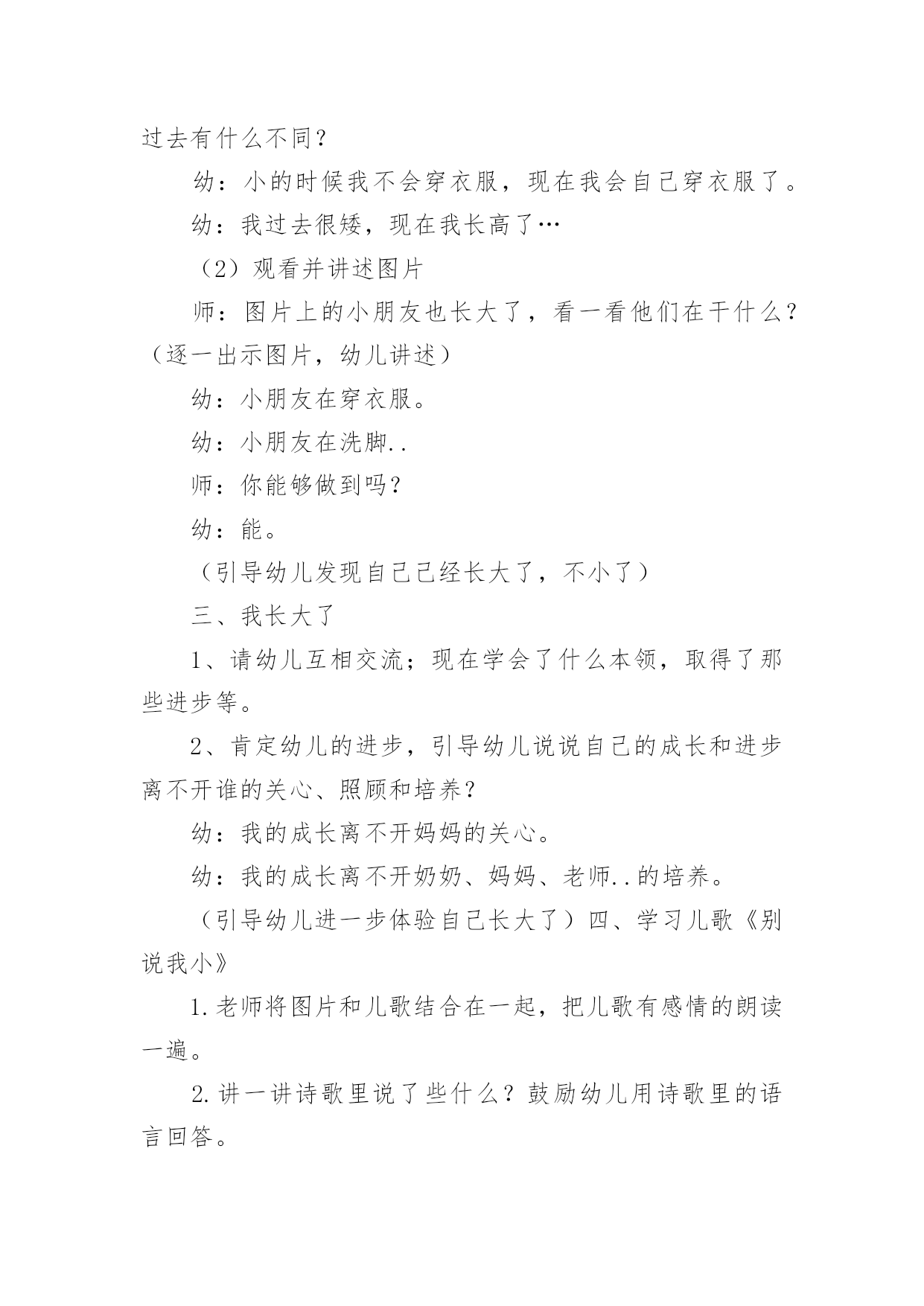 过去有什么不同？

幼：小的时候我不会穿衣服，现在我会自己穿衣服了。

幼：我过去很矮，现在我长高了…

（2）观看并讲述图片

师：图片上的小朋友也长大了，看一看他们在干什么？（逐一出示图片，幼儿讲述）

幼：小朋友在穿衣服。

幼：小朋友在洗脚..

师：你能够做到吗？

幼：能。

（引导幼儿发现自己已经长大了，不小了）

三、我长大了

1、请幼儿互相交流；现在学会了什么本领，取得了那些进步等。

2、肯定幼儿的进步，引导幼儿说说自己的成长和进步离不开谁的关心、照顾和培养？

幼：我的成长离不开妈妈的关心。

幼：我的成长离不开奶奶、妈妈、老师..的培养。

（引导幼儿进一步体验自己长大了）四、学习儿歌《别说我小》

1.老师将图片和儿歌结合在一起，把儿歌有感情的朗读一遍。

2.讲一讲诗歌里说了些什么？鼓励幼儿用诗歌里的语言回答。